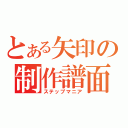 とある矢印の制作譜面
ステップマニア